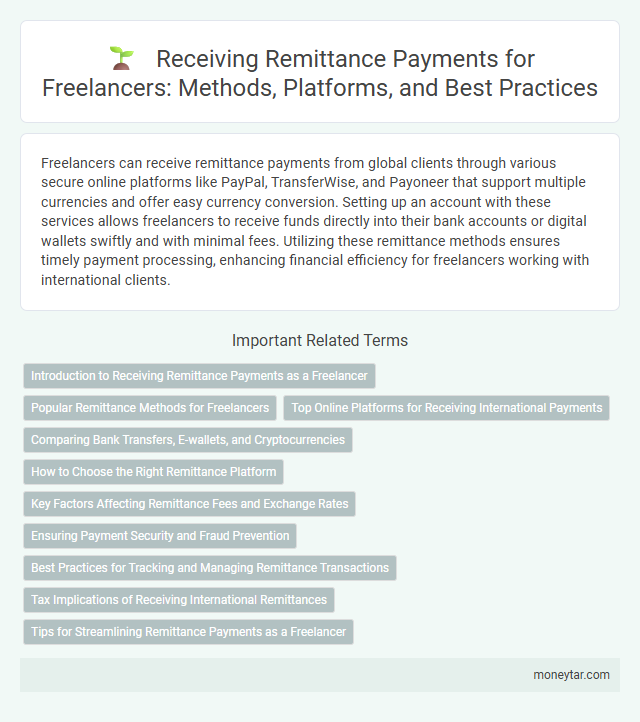 Receiving Remittance Payments for Freelancers: Methods, Platforms, and Best Practices

Freelancers can receive remittance payments from global clients through various secure online platforms like PayPal, TransferWise, and Payoneer that support multiple currencies and offer easy currency conversion. Setting up an account with these services allows freelancers to receive funds directly into their bank accounts or digital wallets swiftly and with minimal fees. Utilizing these remittance methods ensures timely payment processing, enhancing financial efficiency for freelancers working with international clients.

Important Related Terms

Introduction to Receiving Remittance Payments as a Freelancer

Popular Remittance Methods for Freelancers

Top Online Platforms for Receiving International Payments

Comparing Bank Transfers, E-wallets, and Cryptocurrencies

How to Choose the Right Remittance Platform

Key Factors Affecting Remittance Fees and Exchange Rates

Ensuring Payment Security and Fraud Prevention

Best Practices for Tracking and Managing Remittance Transactions

Tax Implications of Receiving International Remittances

Tips for Streamlining Remittance Payments as a Freelancer

moneytar.com